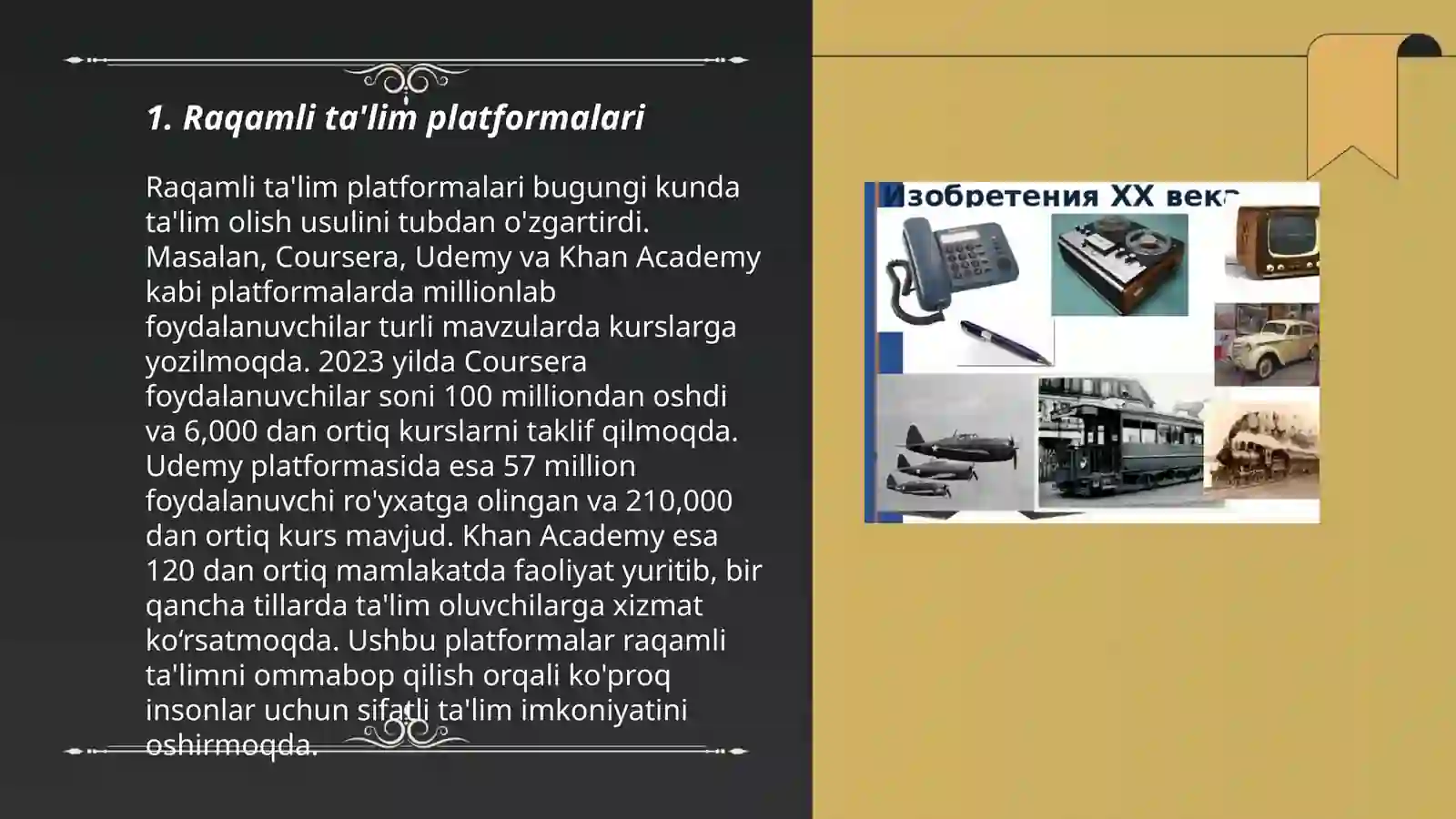 1. Raqamli ta'lim platformalari

Raqamli ta'lim platformalari bugungi kunda ta'lim olish usulini tubdan o'zgartirdi. Masalan, Coursera, Udemy va Khan Academy kabi platformalarda millionlab foydalanuvchilar turli mavzularda kurslarga yozilmoqda. 2023 yilda Coursera foydalanuvchilar soni 100 milliondan oshdi va 6,000 dan ortiq kurslarni taklif qilmoqda. Udemy platformasida esa 57 million foydalanuvchi ro'yxatga olingan va 210,000 dan ortiq kurs mavjud. Khan Academy esa 120 dan ortiq mamlakatda faoliyat yuritib, bir qancha tillarda ta'lim oluvchilarga xizmat ko‘rsatmoqda. Ushbu platformalar raqamli ta'limni ommabop qilish orqali ko'proq insonlar uchun sifatli ta'lim imkoniyatini oshirmoqda.

Изобретения XX века